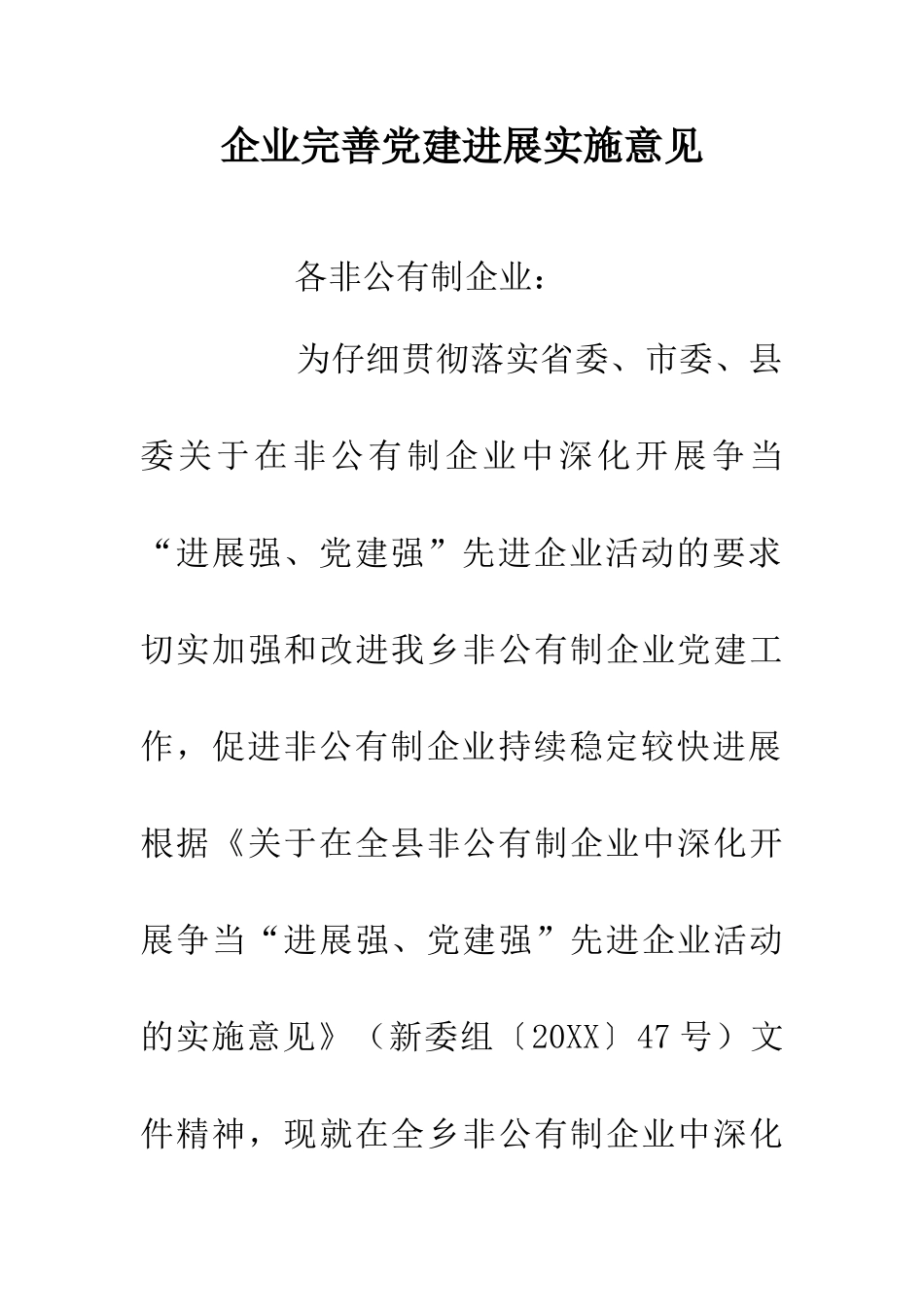 企业完善党建进展实施意见

各非公有制企业：

为仔细贯彻落实省委、市委、县委关于在非公有制企业中深化开展争当“进展强、党建强”先进企业活动的要求切实加强和改进我乡非公有制企业党建工作，促进非公有制企业持续稳定较快进展根据《关于在全县非公有制企业中深化开展争当“进展强、党建强”先进企业活动的实施意见》（新委组〔20XX〕47号）文件精神，现就在全乡非公有制企业中深化